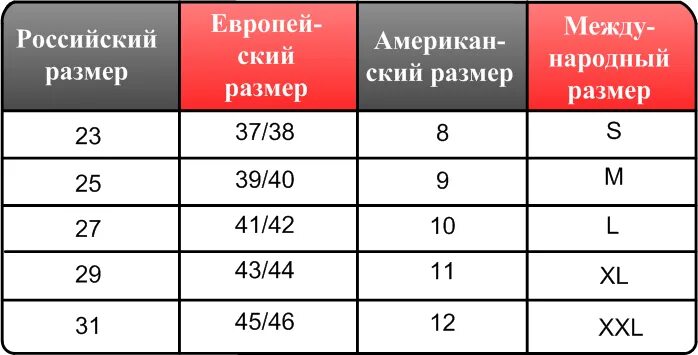 | Российский размер | Европейский размер | Американский размер | Международный размер |
|---|---|---|---|
| 23 | 37/38 | 8 | S |
| 25 | 39/40 | 9 | M |
| 27 | 41/42 | 10 | L |
| 29 | 43/44 | 11 | XL |
| 31 | 45/46 | 12 | XXL |